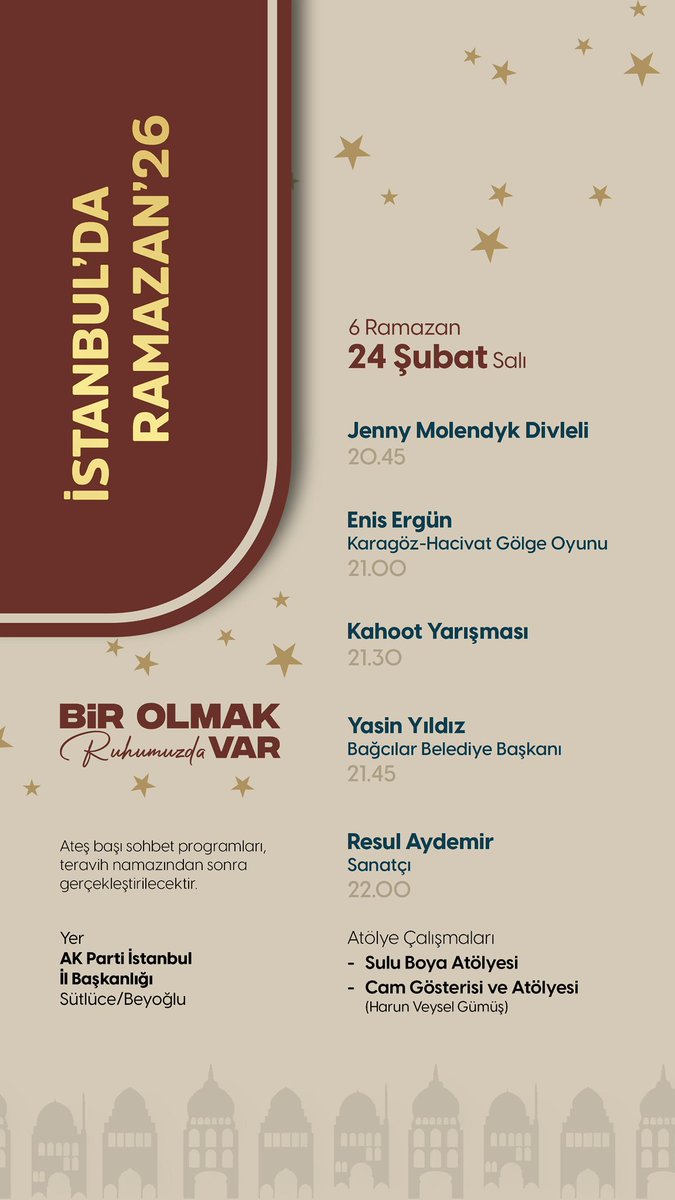 İSTANBUL'DA RAMAZAN'26

BİR OLMAK Ruhumuzda VAR

Ateş başı sohbet programları, teravih namazından sonra gerçekleştirilecektir.

Yer
AK Parti İstanbul İl Başkanlığı
Sütlüce/Beyoğlu

6 Ramazan
24 Şubat Salı

Jenny Molendyk Divleli
20.45

Enis Ergün
Karagöz-Hacivat Gölge Oyunu
21.00

Kahoot Yarışması
21.30

Yasin Yıldız
Bağcılar Belediye Başkanı
21.45

Resul Aydemir
Sanatçı
22.00

Atölye Çalışmaları
- Sulu Boya Atölyesi
- Cam Gösterisi ve Atölyesi
(Harun Veysel Gümüş)